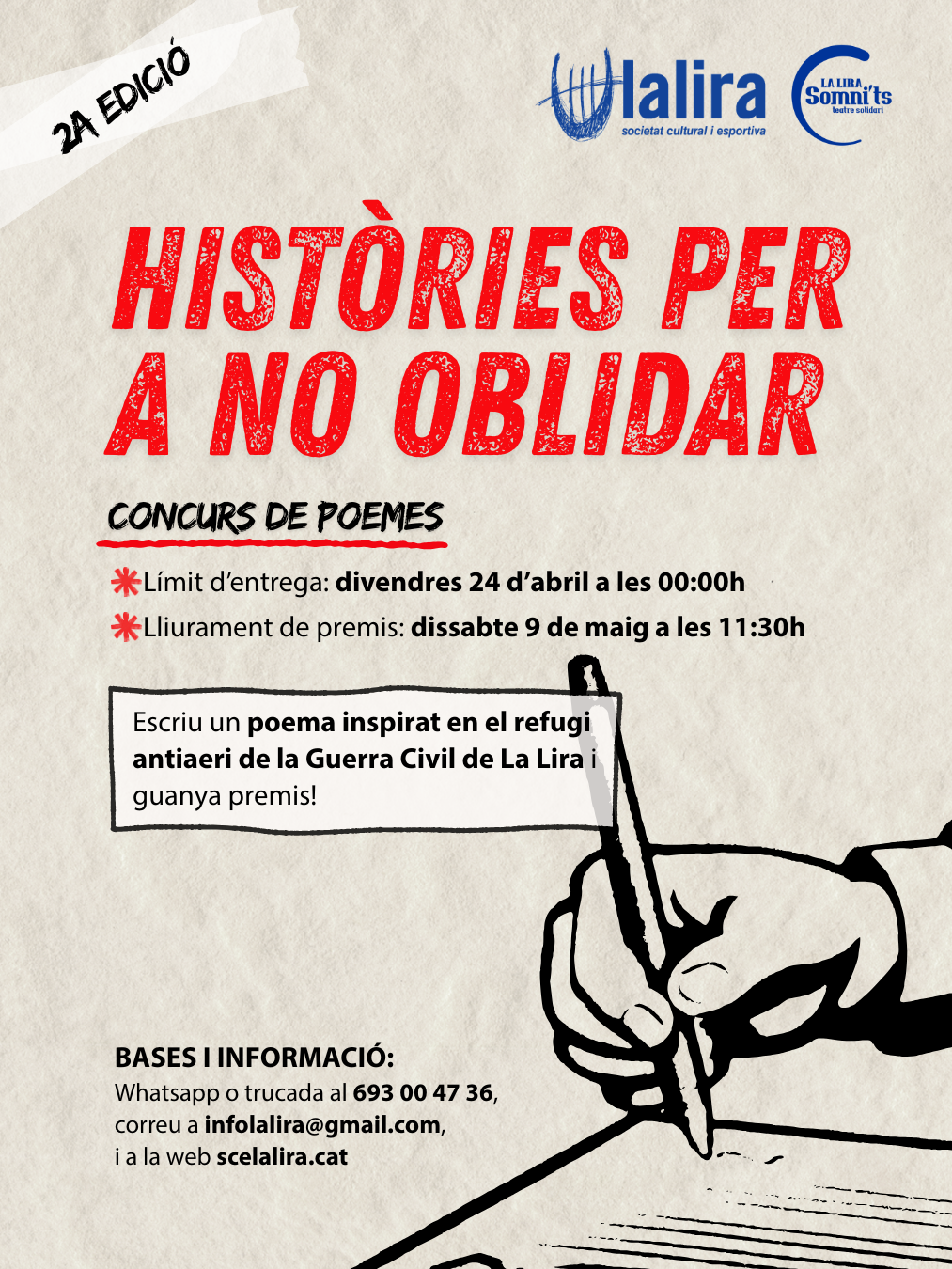 2A EDICIÓ

lalira
societat cultural i esportiva

LA LIRA
Somni'ts
teatre solidari

HISTÒRIES PER A NO OBLIDAR

CONCURS DE POEMES

Límit d'entrega: divendres 24 d'abril a les 00:00h

Lliurament de premis: dissabte 9 de maig a les 11:30h

Escriu un poema inspirat en el refugi antiaeri de la Guerra Civil de La Lira i guanya premis!

BASES I INFORMACIÓ:
Whatsapp o trucada al 693 00 47 36,
correu a infolalira@gmail.com,
i a la web scelalira.cat